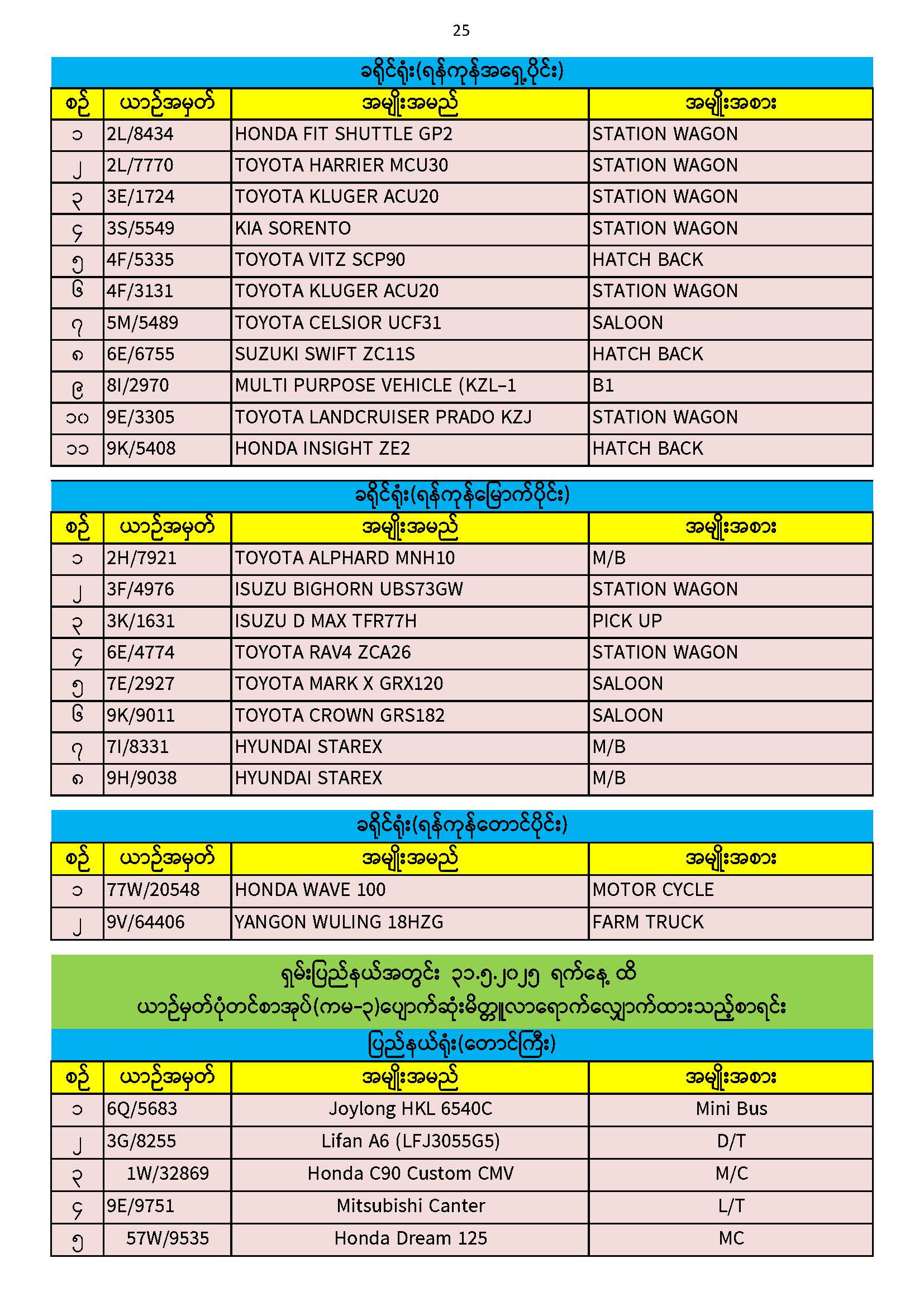 25

ခရိုင်ရုံး(ရန်ကုန်အရှေ့ပိုင်း)

| စဉ် | ယာဉ်အမှတ် | အမျိုးအမည် | အမျိုးအစား |
|---|---|---|---|
| ၁ | 2L/8434 | HONDA FIT SHUTTLE GP2 | STATION WAGON |
| ၂ | 2L/7770 | TOYOTA HARRIER MCU30 | STATION WAGON |
| ၃ | 3E/1724 | TOYOTA KLUGER ACU20 | STATION WAGON |
| ၄ | 3S/5549 | KIA SORENTO | STATION WAGON |
| ၅ | 4F/5335 | TOYOTA VITZ SCP90 | HATCH BACK |
| ၆ | 4F/3131 | TOYOTA KLUGER ACU20 | STATION WAGON |
| ၇ | 5M/5489 | TOYOTA CELSIOR UCF31 | SALOON |
| ၈ | 6E/6755 | SUZUKI SWIFT ZC11S | HATCH BACK |
| ၉ | 8I/2970 | MULTI PURPOSE VEHICLE (KZL-1 | B1 |
| ၁၀ | 9E/3305 | TOYOTA LANDCRUISER PRADO KZJ | STATION WAGON |
| ၁၁ | 9K/5408 | HONDA INSIGHT ZE2 | HATCH BACK |

ခရိုင်ရုံး(ရန်ကုန်မြောက်ပိုင်း)

| စဉ် | ယာဉ်အမှတ် | အမျိုးအမည် | အမျိုးအစား |
|---|---|---|---|
| ၁ | 2H/7921 | TOYOTA ALPHARD MNH10 | M/B |
| ၂ | 3F/4976 | ISUZU BIGHORN UBS73GW | STATION WAGON |
| ၃ | 3K/1631 | ISUZU D MAX TFR77H | PICK UP |
| ၄ | 6E/4774 | TOYOTA RAV4 ZCA26 | STATION WAGON |
| ၅ | 7E/2927 | TOYOTA MARK X GRX120 | SALOON |
| ၆ | 9K/9011 | TOYOTA CROWN GRS182 | SALOON |
| ၇ | 7I/8331 | HYUNDAI STAREX | M/B |
| ၈ | 9H/9038 | HYUNDAI STAREX | M/B |

ခရိုင်ရုံး(ရန်ကုန်တောင်ပိုင်း)

| စဉ် | ယာဉ်အမှတ် | အမျိုးအမည် | အမျိုးအစား |
|---|---|---|---|
| ၁ | 77W/20548 | HONDA WAVE 100 | MOTOR CYCLE |
| ၂ | 9V/64406 | YANGON WULING 18HZG | FARM TRUCK |

ရှမ်းပြည်နယ်အတွင်း ၃၁.၅.၂၀၂၅ ရက်နေ့ ထိ
ယာဉ်မှတ်ပုံတင်စာအုပ်(ကမ-၃)ပျောက်ဆုံးမိတ္တူလာရောက်လျှောက်ထားသည့်စာရင်း

ပြည်နယ်ရုံး(တောင်ကြီး)

| စဉ် | ယာဉ်အမှတ် | အမျိုးအမည် | အမျိုးအစား |
|---|---|---|---|
| ၁ | 6Q/5683 | Joylong HKL 6540C | Mini Bus |
| ၂ | 3G/8255 | Lifan A6 (LFJ3055G5) | D/T |
| ၃ | 1W/32869 | Honda C90 Custom CMV | M/C |
| ၄ | 9E/9751 | Mitsubishi Canter | L/T |
| ၅ | 57W/9535 | Honda Dream 125 | MC |